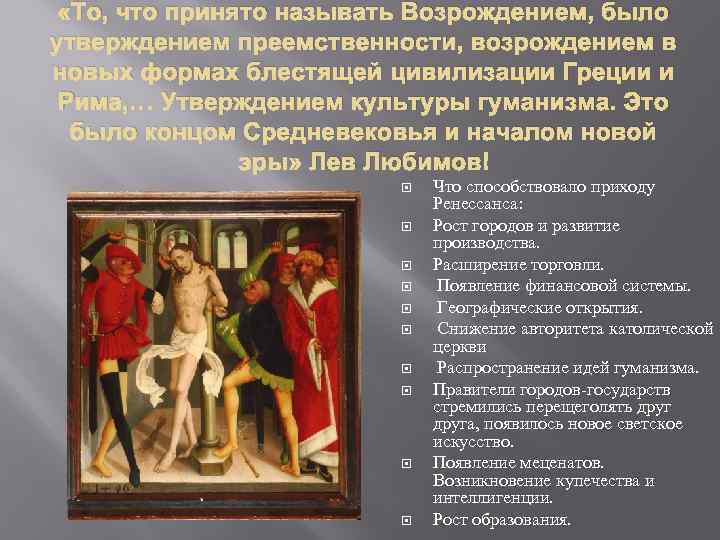 «То, что принято называть Возрождением, было утверждением преемственности, возрождением в новых формах блестящей цивилизации Греции и Рима,… Утверждением культуры гуманизма. Это было концом Средневековья и началом новой эры» Лев Любимов!

Что способствовало приходу Ренессанса:

Рост городов и развитие производства.

Расширение торговли.

Появление финансовой системы.

Географические открытия.

Снижение авторитета католической церкви

Распространение идей гуманизма.

Правители городов-государств стремились перещеголять друг друга, появилось новое светское искусство.

Появление меценатов. Возникновение купечества и интеллигенции.

Рост образования.